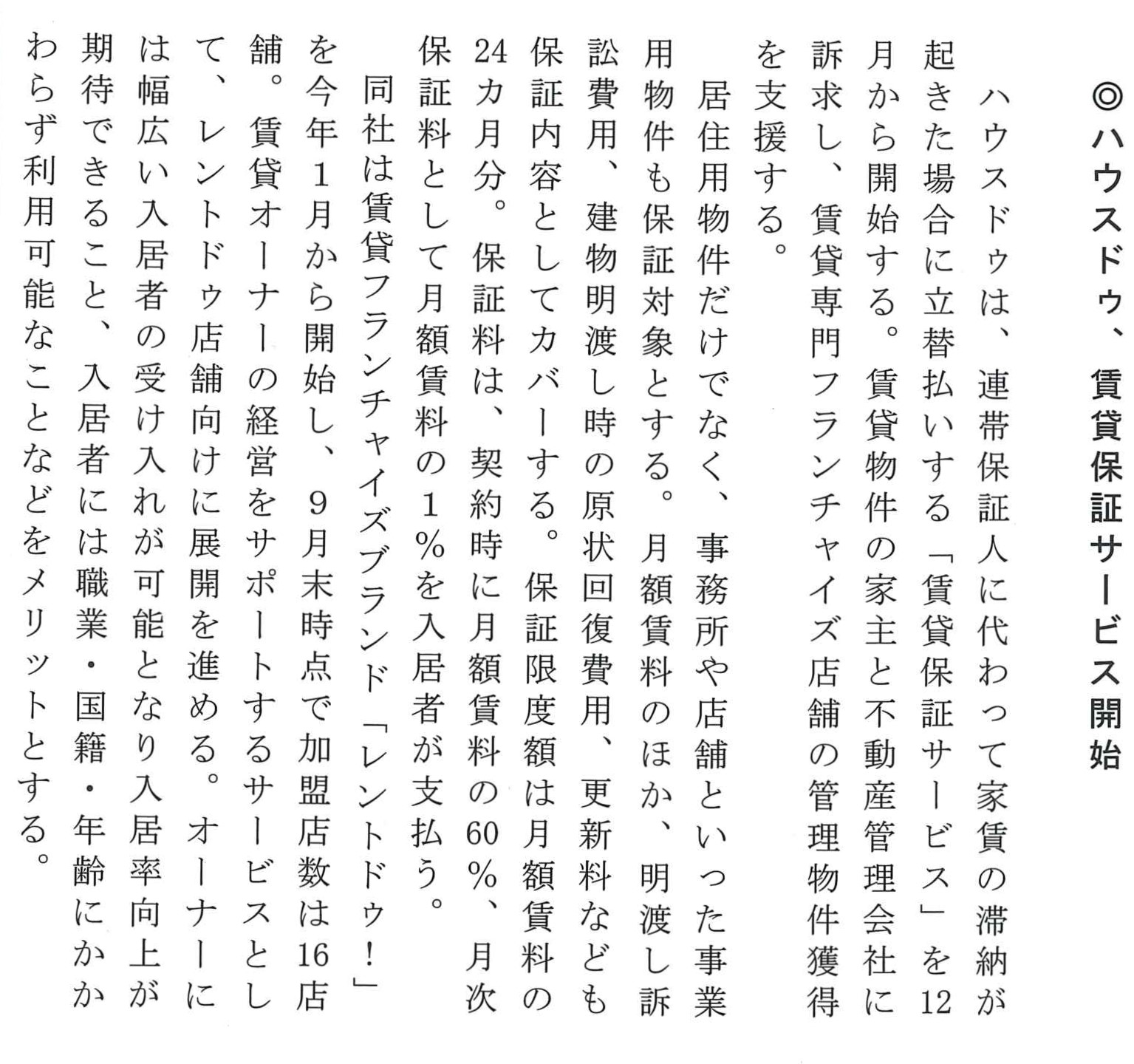 ◎ハウスドゥ、賃貸保証サービス開始

ハウスドゥは、連帯保証人に代わって家賃の滞納が起きた場合に立替払いする「賃貸保証サービス」を12月から開始する。賃貸物件の家主と不動産管理会社に訴求し、賃貸専門フランチャイズ店舗の管理物件獲得を支援する。

居住用物件だけでなく、事務所や店舗といった事業用物件も保証対象とする。月額賃料のほか、明渡し訴訟費用、建物明渡し時の原状回復費用、更新料なども保証内容としてカバーする。保証限度額は月額賃料の24カ月分。保証料は、契約時に月額賃料の60％、月次保証料として月額賃料の1％を入居者が支払う。

同社は賃貸フランチャイズブランド「レントドゥ！」を今年1月から開始し、9月末時点で加盟店数は16店舗。賃貸オーナーの経営をサポートするサービスとして、レントドゥ店舗向けに展開を進める。オーナーには幅広い入居者の受け入れが可能となり入居率向上が期待できること、入居者には職業・国籍・年齢にかかわらず利用可能なことなどをメリットとする。